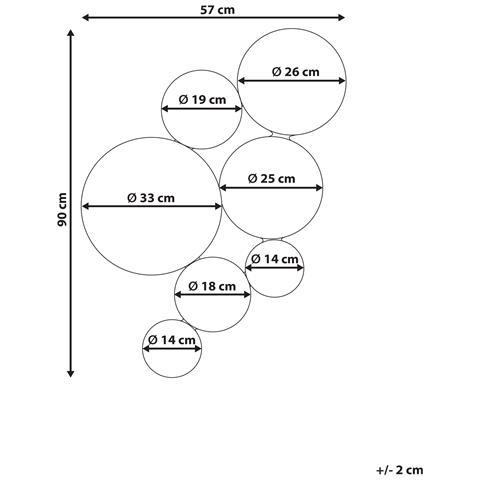 57 cm

90 cm

Ø 26 cm

Ø 19 cm

Ø 25 cm

Ø 33 cm

Ø 14 cm

Ø 18 cm

Ø 14 cm

+/- 2 cm